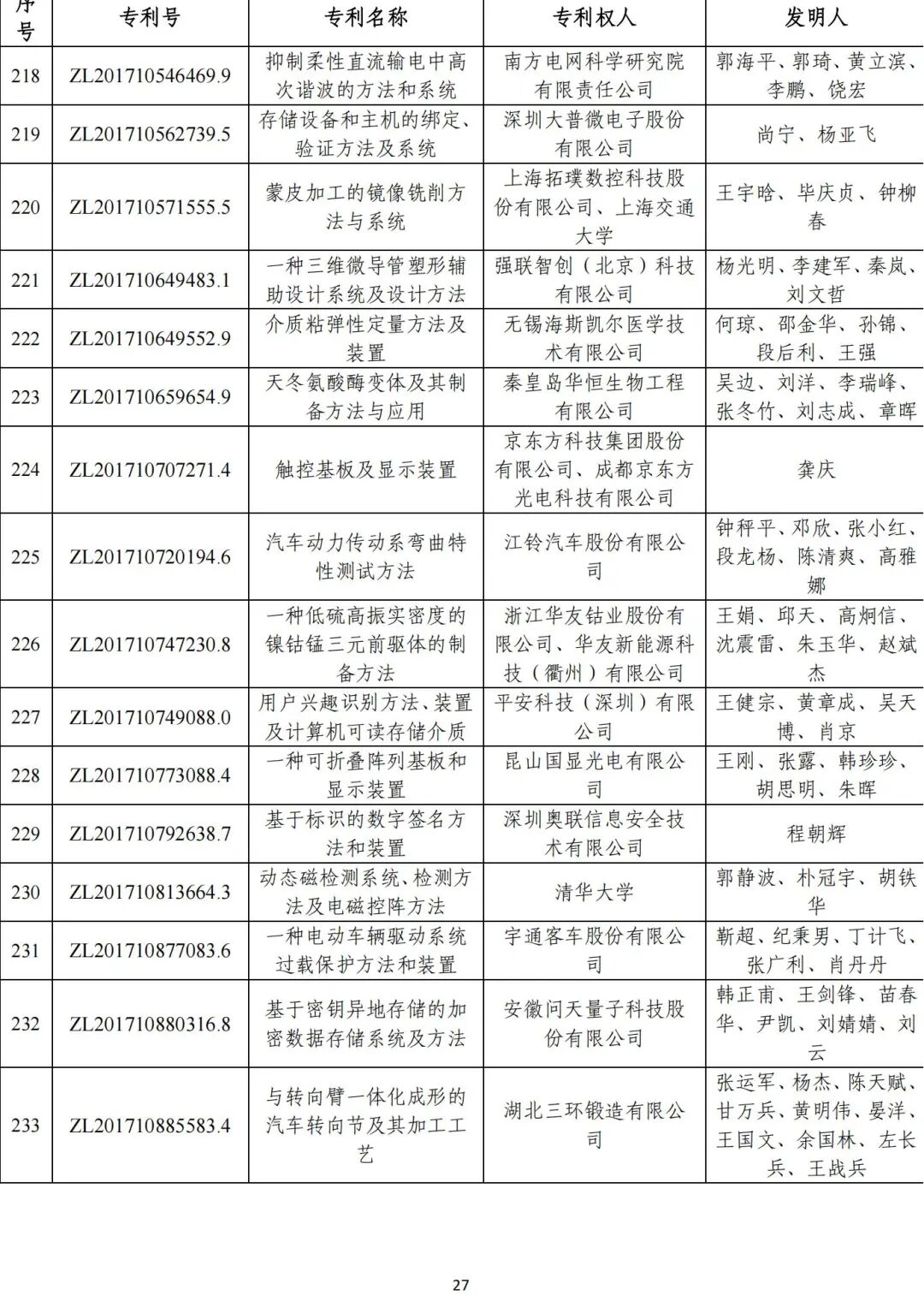 | 序号 | 专利号 | 专利名称 | 专利权人 | 发明人 |
|---|---|---|---|---|
| 218 | ZL201710546469.9 | 抑制柔性直流输电中高次谐波的方法和系统 | 南方电网科学研究院有限责任公司 | 郭海平、郭琦、黄立滨、李鹏、饶宏 |
| 219 | ZL201710562739.5 | 存储设备和主机的绑定、验证方法及系统 | 深圳大普微电子股份有限公司 | 尚宁、杨亚飞 |
| 220 | ZL201710571555.5 | 蒙皮加工的镜像铣削方法与系统 | 上海拓璞数控科技股份有限公司、上海交通大学 | 王宇晗、毕庆贞、钟柳春 |
| 221 | ZL201710649483.1 | 一种三维微导管塑形辅助设计系统及设计方法 | 强联智创（北京）科技有限公司 | 杨光明、李建军、秦岚、刘文哲 |
| 222 | ZL201710649552.9 | 介质粘弹性定量方法及装置 | 无锡海斯凯尔医学技术有限公司 | 何琼、邵金华、孙锦、段后利、王强 |
| 223 | ZL201710659654.9 | 天冬氨酸酶变体及其制备方法与应用 | 秦皇岛华恒生物工程有限公司 | 吴边、刘洋、李瑞峰、张冬竹、刘志成、章晖 |
| 224 | ZL201710707271.4 | 触控基板及显示装置 | 京东方科技集团股份有限公司、成都京东方光电科技有限公司 | 龚庆 |
| 225 | ZL201710720194.6 | 汽车动力传动系弯曲特性测试方法 | 江铃汽车股份有限公司 | 钟秤平、邓欣、张小红、段龙杨、陈清爽、高雅娜 |
| 226 | ZL201710747230.8 | 一种低硫高振实密度的镍钴锰三元前驱体的制备方法 | 浙江华友钴业股份有限公司、华友新能源科技（衢州）有限公司 | 王娟、邱天、高炯信、沈震雷、朱玉华、赵斌杰 |
| 227 | ZL201710749088.0 | 用户兴趣识别方法、装置及计算机可读存储介质 | 平安科技（深圳）有限公司 | 王健宗、黄章成、吴天博、肖京 |
| 228 | ZL201710773088.4 | 一种可折叠阵列基板和显示装置 | 昆山国显光电有限公司 | 王刚、张露、韩珍珍、胡思明、朱晖 |
| 229 | ZL201710792638.7 | 基于标识的数字签名方法和装置 | 深圳奥联信息安全技术有限公司 | 程朝辉 |
| 230 | ZL201710813664.3 | 动态磁检测系统、检测方法及电磁控阵方法 | 清华大学 | 郭静波、朴冠宇、胡铁华 |
| 231 | ZL201710877083.6 | 一种电动车辆驱动系统过载保护方法和装置 | 宇通客车股份有限公司 | 靳超、纪秉男、丁计飞、张广利、肖丹丹 |
| 232 | ZL201710880316.8 | 基于密钥异地存储的加密数据存储系统及方法 | 安徽问天量子科技股份有限公司 | 韩正甫、王剑锋、苗春华、尹凯、刘婧婧、刘云 |
| 233 | ZL201710885583.4 | 与转向臂一体化成形的汽车转向节及其加工工艺 | 湖北三环锻造有限公司 | 张运军、杨杰、陈天赋、甘万兵、黄明伟、晏洋、王国文、余国林、左长兵、王战兵 |

27